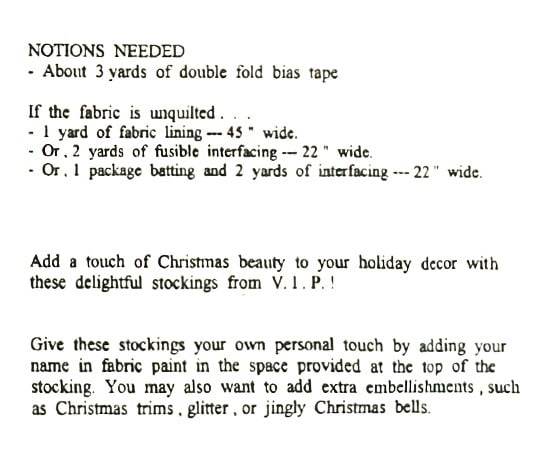 NOTIONS NEEDED
- About 3 yards of double fold bias tape

If the fabric is unquilted . . .
- 1 yard of fabric lining --- 45 " wide.
- Or , 2 yards of fusible interfacing --- 22 " wide.
- Or , 1 package batting and 2 yards of interfacing --- 22 " wide.

Add a touch of Christmas beauty to your holiday decor with these delightful stockings from V. I . P. !

Give these stockings your own personal touch by adding your name in fabric paint in the space provided at the top of the stocking. You may also want to add extra embellishments , such as Christmas trims , glitter , or jingly Christmas bells.